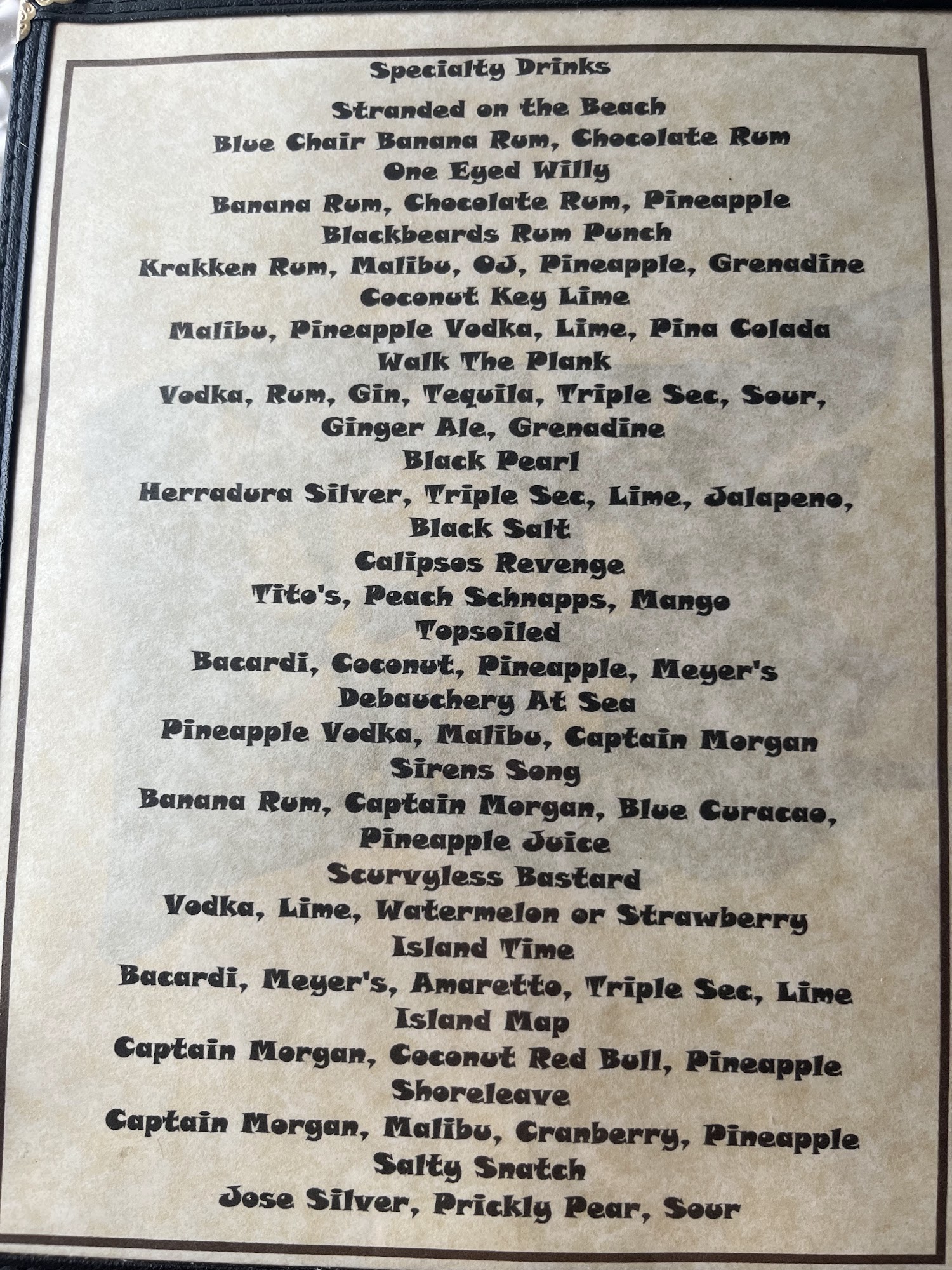 Specialty Drinks

Stranded on the Beach

Blue Chair Banana Rum, Chocolate Rum

One Eyed Willy

Banana Rum, Chocolate Rum, Pineapple

Blackbeards Rum Punch

Krakken Rum, Malibu, OJ, Pineapple, Grenadine

Coconut Key Lime

Malibu, Pineapple Vodka, Lime, Pina Colada

Walk The Plank

Vodka, Rum, Gin, Tequila, Triple Sec, Sour, Ginger Ale, Grenadine

Black Pearl

Herradura Silver, Triple Sec, Lime, Jalapeno, Black Salt

Calipsos Revenge

Tito's, Peach Schnapps, Mango

Topsoiled

Bacardi, Coconut, Pineapple, Meyer's

Debauchery At Sea

Pineapple Vodka, Malibu, Captain Morgan

Sirens Song

Banana Rum, Captain Morgan, Blue Curacao, Pineapple Juice

Scurvyless Bastard

Vodka, Lime, Watermelon or Strawberry

Island Time

Bacardi, Meyer's, Amaretto, Triple Sec, Lime

Island Map

Captain Morgan, Coconut Red Bull, Pineapple

Shoreleave

Captain Morgan, Malibu, Cranberry, Pineapple

Salty Snatch

Jose Silver, Prickly Pear, Sour